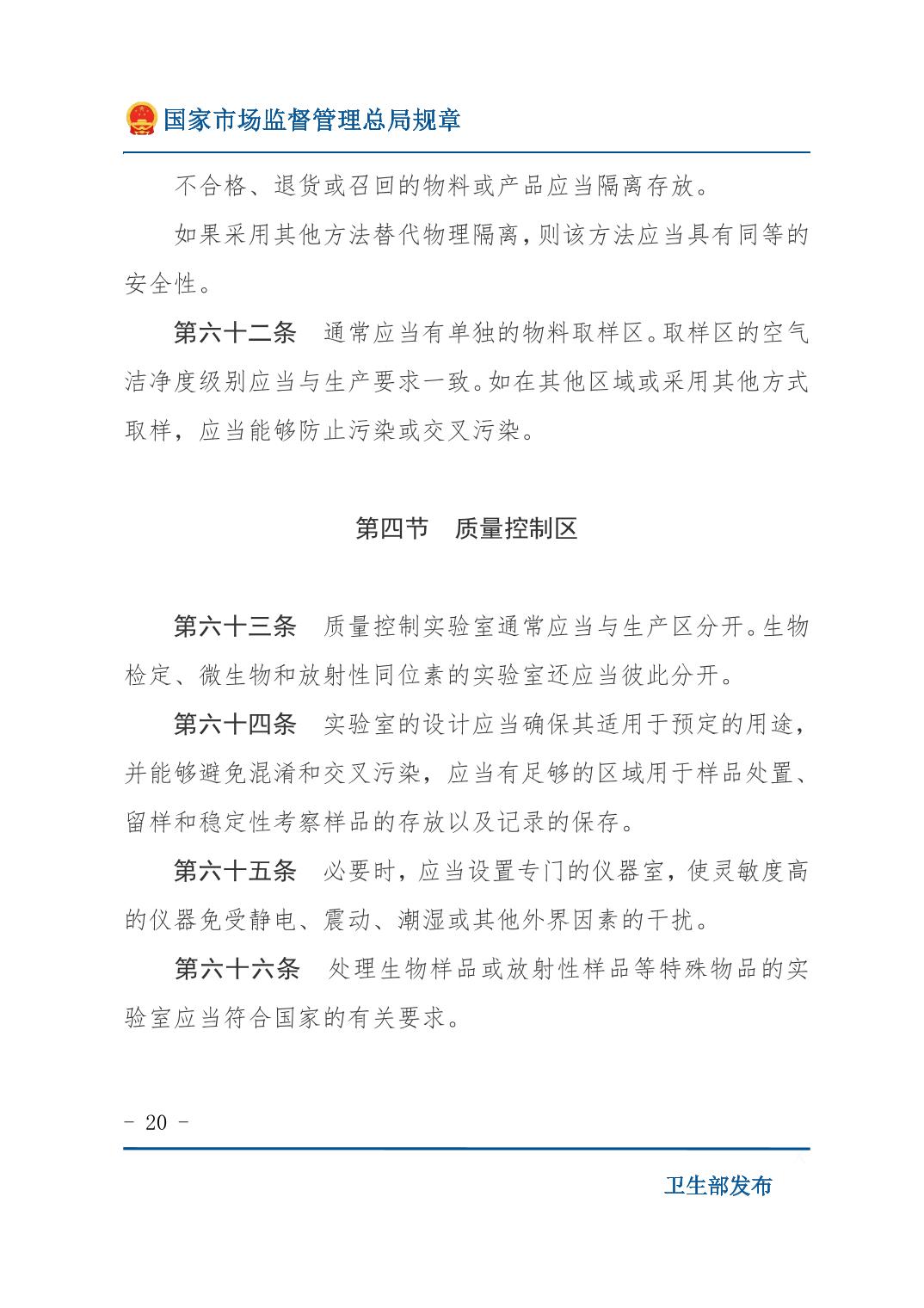 国家市场监督管理总局规章

不合格、退货或召回的物料或产品应当隔离存放。

如果采用其他方法替代物理隔离，则该方法应当具有同等的安全性。

第六十二条　通常应当有单独的物料取样区。取样区的空气洁净度级别应当与生产要求一致。如在其他区域或采用其他方式取样，应当能够防止污染或交叉污染。

第四节　质量控制区

第六十三条　质量控制实验室通常应当与生产区分开。生物检定、微生物和放射性同位素的实验室还应当彼此分开。

第六十四条　实验室的设计应当确保其适用于预定的用途，并能够避免混淆和交叉污染，应当有足够的区域用于样品处置、留样和稳定性考察样品的存放以及记录的保存。

第六十五条　必要时，应当设置专门的仪器室，使灵敏度高的仪器免受静电、震动、潮湿或其他外界因素的干扰。

第六十六条　处理生物样品或放射性样品等特殊物品的实验室应当符合国家的有关要求。

- 20 -

卫生部发布